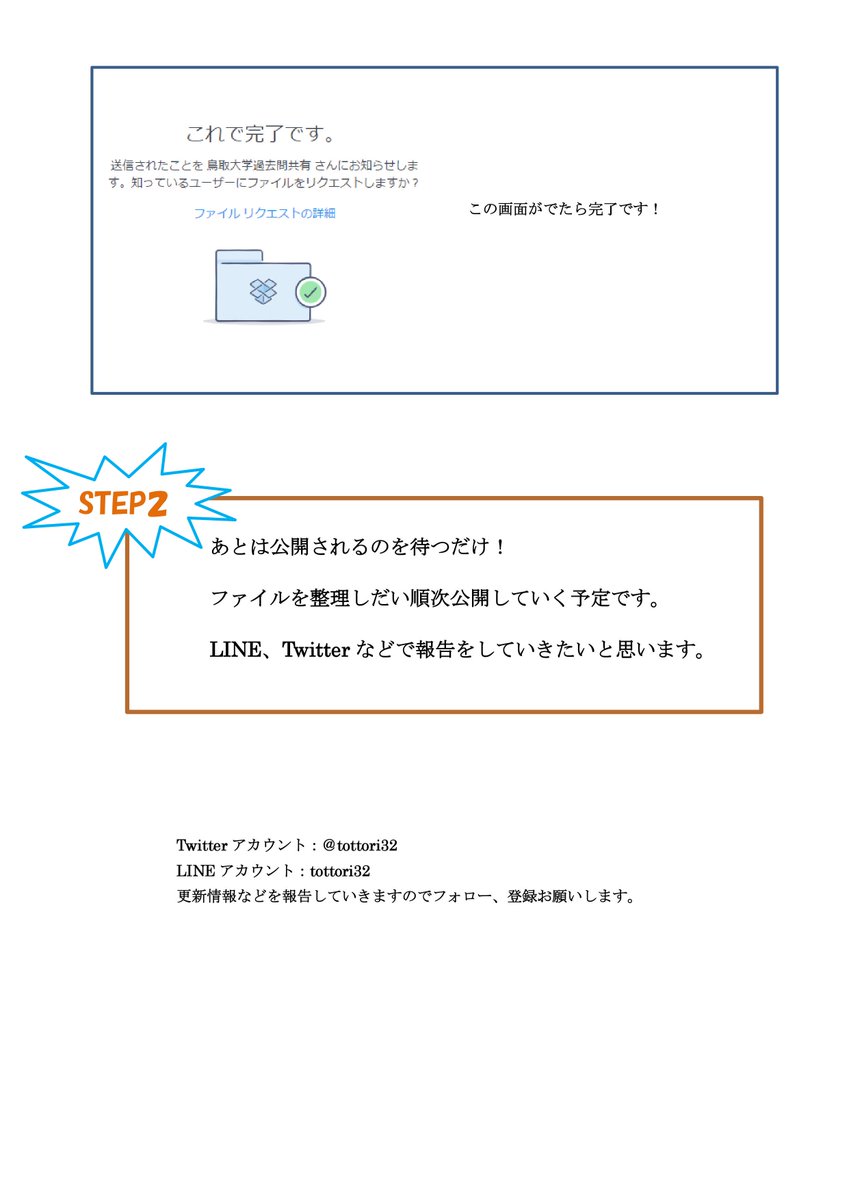 これで完了です。

送信されたことを 鳥取大学過去問共有 さんにお知らせします。知っているユーザーにファイルをリクエストしますか？

ファイル リクエストの詳細

この画面がでたら完了です！

STEP2

あとは公開されるのを待つだけ！

ファイルを整理しだい順次公開していく予定です。

LINE、Twitter などで報告をしていきたいと思います。

Twitter アカウント：@tottori32
LINE アカウント：tottori32
更新情報などを報告していきますのでフォロー、登録お願いします。